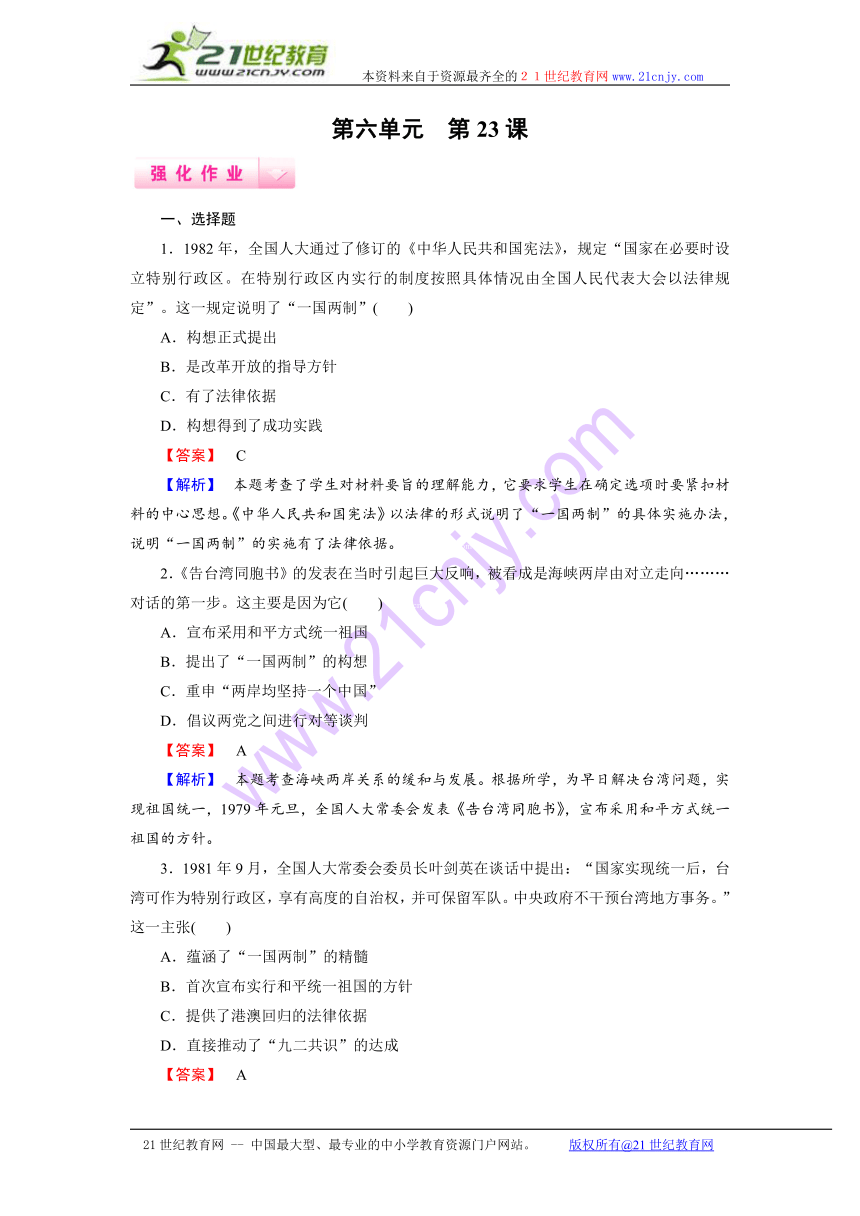 21世纪教育
www.21cnjy.com
本资料来自于资源最齐全的２１世纪教育网www.21cnjy.com

第六单元　第23课

强化作业

一、选择题

1．1982年，全国人大通过了修订的《中华人民共和国宪法》，规定“国家在必要时设立特别行政区。在特别行政区内实行的制度按照具体情况由全国人民代表大会以法律规定”。这一规定说明了“一国两制”(　　)

A．构想正式提出

B．是改革开放的指导方针

C．有了法律依据

D．构想得到了成功实践

【答案】　C

【解析】　本题考查了学生对材料要旨的理解能力，它要求学生在确定选项时要紧扣材料的中心思想。《中华人民共和国宪法》以法律的形式说明了“一国两制”的具体实施办法，说明“一国两制”的实施有了法律依据。

2．《告台湾同胞书》的发表在当时引起巨大反响，被看成是海峡两岸由对立走向………对话的第一步。这主要是因为它(　　)

A．宣布采用和平方式统一祖国

B．提出了“一国两制”的构想

C．重申“两岸均坚持一个中国”

D．倡议两党之间进行对等谈判

【答案】　A

【解析】　本题考查海峡两岸关系的缓和与发展。根据所学，为早日解决台湾问题，实现祖国统一，1979年元旦，全国人大常委会发表《告台湾同胞书》，宣布采用和平方式统一祖国的方针。

3．1981年9月，全国人大常委会委员长叶剑英在谈话中提出：“国家实现统一后，台湾可作为特别行政区，享有高度的自治权，并可保留军队。中央政府不干预台湾地方事务。”这一主张(　　)

A．蕴涵了“一国两制”的精髓

B．首次宣布实行和平统一祖国的方针

C．提供了港澳回归的法律依据

D．直接推动了“九二共识”的达成

【答案】　A

21世纪教育网 -- 中国最大型、最专业的中小学教育资源门户网站。　　版权所有@21世纪教育网